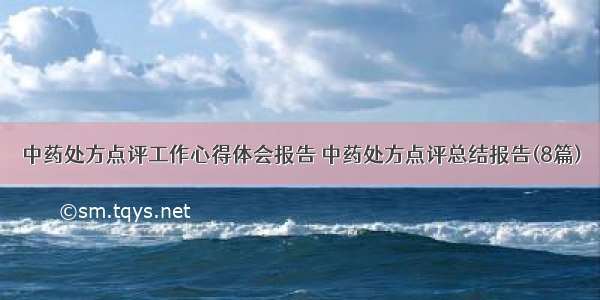 中药处方点评工作心得体会报告 中药处方点评总结报告(8篇)

©sm.tqys.net